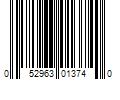 0 52963 01374 0